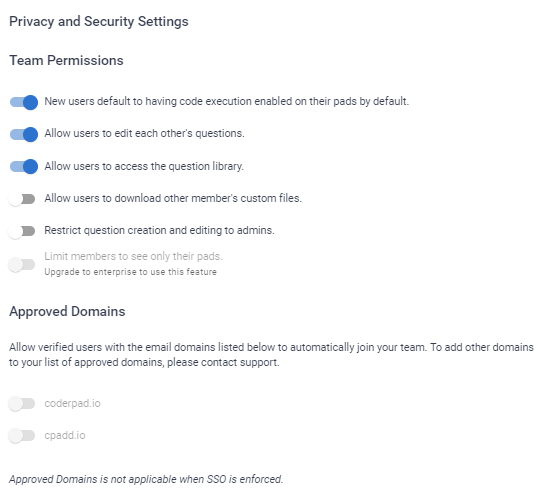 Privacy and Security Settings

Team Permissions

New users default to having code execution enabled on their pads by default.

Allow users to edit each other's questions.

Allow users to access the question library.

Allow users to download other member's custom files.

Restrict question creation and editing to admins.

Limit members to see only their pads.
Upgrade to enterprise to use this feature

Approved Domains

Allow verified users with the email domains listed below to automatically join your team. To add other domains to your list of approved domains, please contact support.

coderpad.io

cpadd.io

Approved Domains is not applicable when SSO is enforced.